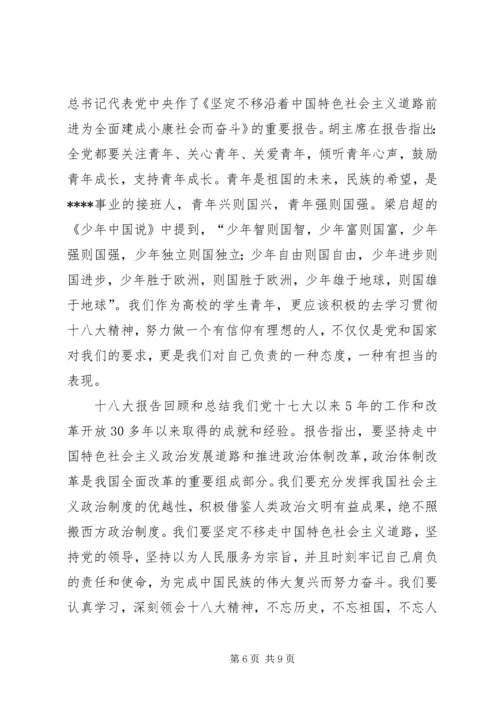 总书记代表党中央作了《坚定不移沿着中国特色社会主义道路前进为全面建成小康社会而奋斗》的重要报告。胡主席在报告指出：全党都要关注青年、关心青年、关爱青年，倾听青年心声，鼓励青年成长，支持青年成长。青年是祖国的未来，民族的希望，是****事业的接班人，青年兴则国兴，青年强则国强。梁启超的《少年中国说》中提到，“少年智则国智，少年富则国富，少年强则国强，少年独立则国独立；少年自由则国自由，少年进步则国进步，少年胜于欧洲，则国胜于欧洲，少年雄于地球，则国雄于地球”。我们作为高校的学生青年，更应该积极的去学习贯彻十八大精神，努力做一个有信仰有理想的人，不仅仅是党和国家对我们的要求，更是我们对自己负责的一种态度，一种有担当的表现。

十八大报告回顾和总结我们党十七大以来5年的工作和改革开放30多年以来取得的成就和经验。报告指出，要坚持走中国特色社会主义政治发展道路和推进政治体制改革，政治体制改革是我国全面改革的重要组成部分。我们要充分发挥我国社会主义政治制度的优越性，积极借鉴人类政治文明有益成果，绝不照搬西方政治制度。我们要坚定不移走中国特色社会主义道路，坚持党的领导，坚持以为人民服务为宗旨，并且时刻牢记自己肩负的责任和使命，为完成中国民族的伟大复兴而努力奋斗。我们要认真学习，深刻领会十八大精神，不忘历史，不忘祖国，不忘人

第6页 共9页